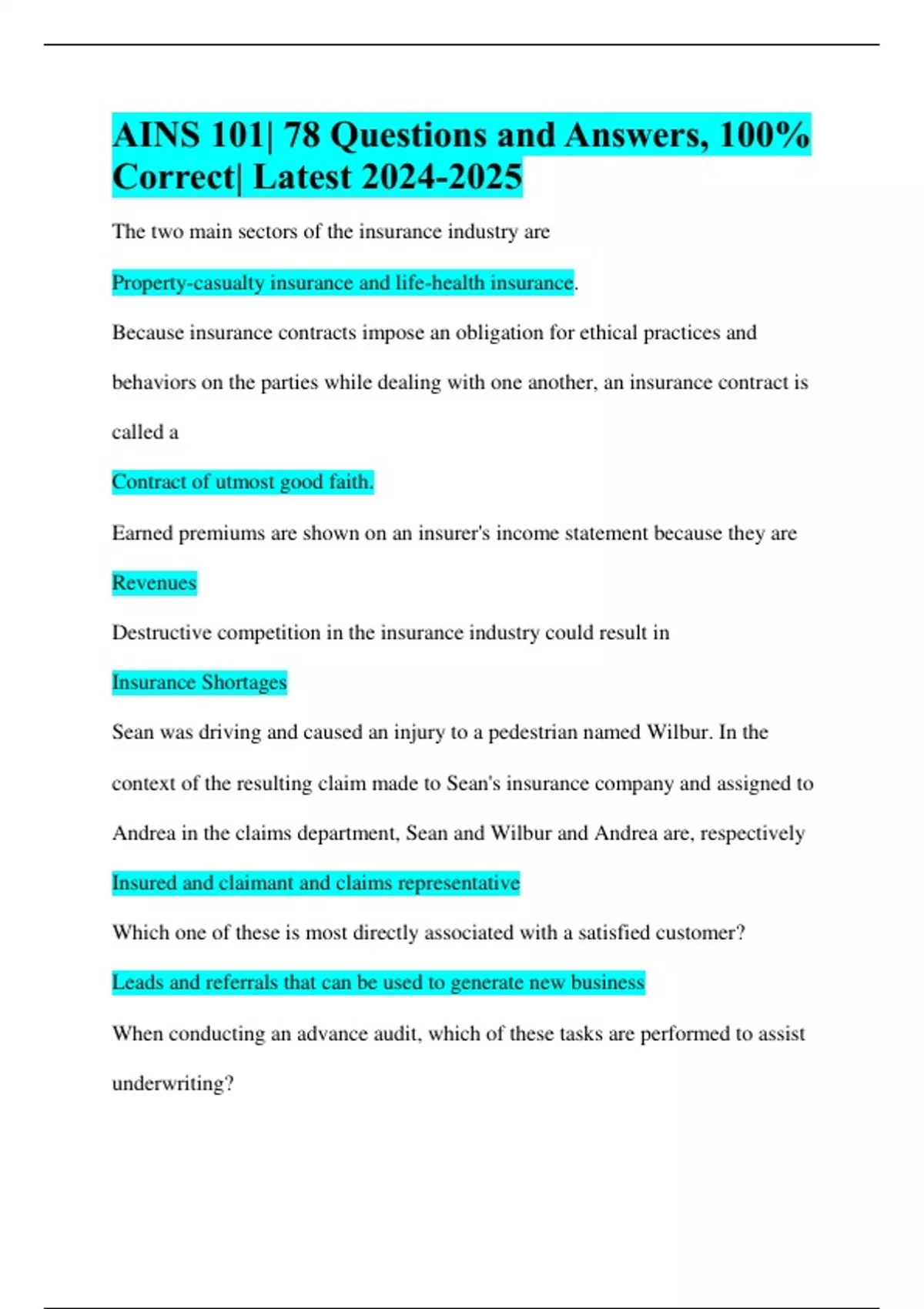 AINS 101| 78 Questions and Answers, 100% Correct| Latest 2024-2025

The two main sectors of the insurance industry are

Property-casualty insurance and life-health insurance.

Because insurance contracts impose an obligation for ethical practices and behaviors on the parties while dealing with one another, an insurance contract is called a

Contract of utmost good faith.

Earned premiums are shown on an insurer's income statement because they are

Revenues

Destructive competition in the insurance industry could result in

Insurance Shortages

Sean was driving and caused an injury to a pedestrian named Wilbur. In the context of the resulting claim made to Sean's insurance company and assigned to Andrea in the claims department, Sean and Wilbur and Andrea are, respectively

Insured and claimant and claims representative

Which one of these is most directly associated with a satisfied customer?

Leads and referrals that can be used to generate new business

When conducting an advance audit, which of these tasks are performed to assist underwriting?